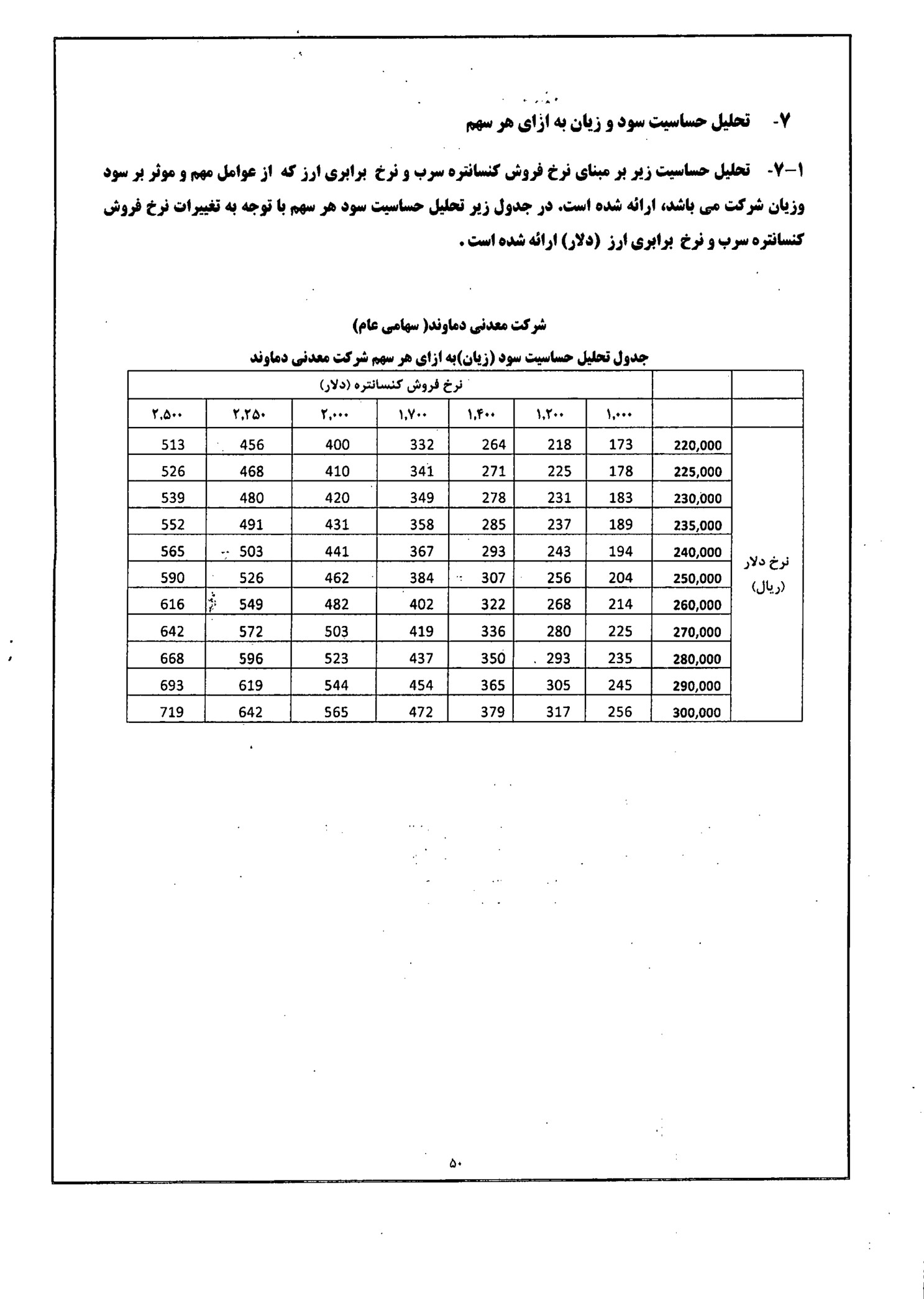 ۷- تحلیل حساسیت سود و زیان به ازای هر سهم

۱-۷- تحلیل حساسیت زیر بر مبنای نرخ فروش کنسانتره سرب و نرخ برابری ارز که از عوامل مهم و موثر بر سود وزیان شرکت می باشد، ارائه شده است. در جدول زیر تحلیل حساسیت سود هر سهم با توجه به تغییرات نرخ فروش کنسانتره سرب و نرخ برابری ارز (دلار) ارائه شده است .

شرکت معدنی دماوند( سهامی عام)

جدول تحلیل حساسیت سود (زیان)به ازای هر سهم شرکت معدنی دماوند

| | | نرخ فروش کنسانتره (دلار) | | | | | | |
|---|---|---|---|---|---|---|---|---|
| | | ۱,۰۰۰ | ۱,۲۰۰ | ۱,۴۰۰ | ۱,۷۰۰ | ۲,۰۰۰ | ۲,۲۵۰ | ۲,۵۰۰ |
| نرخ دلار (ریال) | 220,000 | 173 | 218 | 264 | 332 | 400 | 456 | 513 |
| | 225,000 | 178 | 225 | 271 | 341 | 410 | 468 | 526 |
| | 230,000 | 183 | 231 | 278 | 349 | 420 | 480 | 539 |
| | 235,000 | 189 | 237 | 285 | 358 | 431 | 491 | 552 |
| | 240,000 | 194 | 243 | 293 | 367 | 441 | 503 | 565 |
| | 250,000 | 204 | 256 | 307 | 384 | 462 | 526 | 590 |
| | 260,000 | 214 | 268 | 322 | 402 | 482 | 549 | 616 |
| | 270,000 | 225 | 280 | 336 | 419 | 503 | 572 | 642 |
| | 280,000 | 235 | 293 | 350 | 437 | 523 | 596 | 668 |
| | 290,000 | 245 | 305 | 365 | 454 | 544 | 619 | 693 |
| | 300,000 | 256 | 317 | 379 | 472 | 565 | 642 | 719 |

۵۰